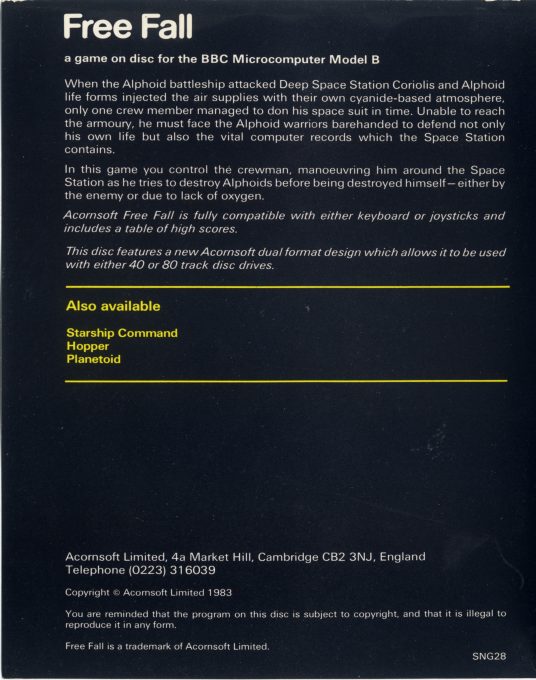 Free Fall

a game on disc for the BBC Microcomputer Model B

When the Alphoid battleship attacked Deep Space Station Coriolis and Alphoid life forms injected the air supplies with their own cyanide-based atmosphere, only one crew member managed to don his space suit in time. Unable to reach the armoury, he must face the Alphoid warriors barehanded to defend not only his own life but also the vital computer records which the Space Station contains.

In this game you control the crewman, manoeuvring him around the Space Station as he tries to destroy Alphoids before being destroyed himself – either by the enemy or due to lack of oxygen.

Acornsoft Free Fall is fully compatible with either keyboard or joysticks and includes a table of high scores.

This disc features a new Acornsoft dual format design which allows it to be used with either 40 or 80 track disc drives.

Also available

Starship Command
Hopper
Planetoid

Acornsoft Limited, 4a Market Hill, Cambridge CB2 3NJ, England
Telephone (0223) 316039

Copyright © Acornsoft Limited 1983

You are reminded that the program on this disc is subject to copyright, and that it is illegal to reproduce it in any form.

Free Fall is a trademark of Acornsoft Limited.

SNG28